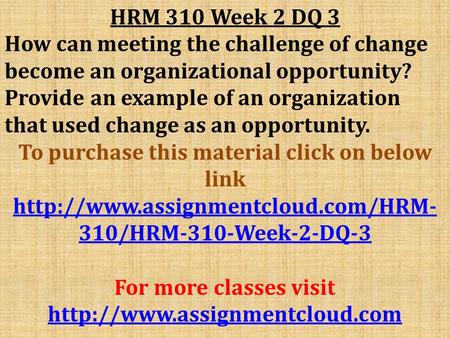 HRM 310 Week 2 DQ 3
How can meeting the challenge of change become an organizational opportunity? Provide an example of an organization that used change as an opportunity.

To purchase this material click on below link
http://www.assignmentcloud.com/HRM-310/HRM-310-Week-2-DQ-3

For more classes visit
http://www.assignmentcloud.com